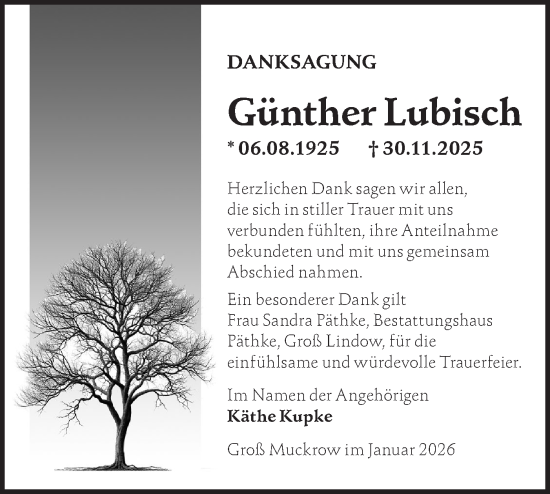 DANKSAGUNG

Günther Lubisch

* 06.08.1925 † 30.11.2025

Herzlichen Dank sagen wir allen, die sich in stiller Trauer mit uns verbunden fühlten, ihre Anteilnahme bekundeten und mit uns gemeinsam Abschied nahmen.

Ein besonderer Dank gilt Frau Sandra Päthke, Bestattungshaus Päthke, Groß Lindow, für die einfühlsame und würdevolle Trauerfeier.

Im Namen der Angehörigen
Käthe Kupke

Groß Muckrow im Januar 2026